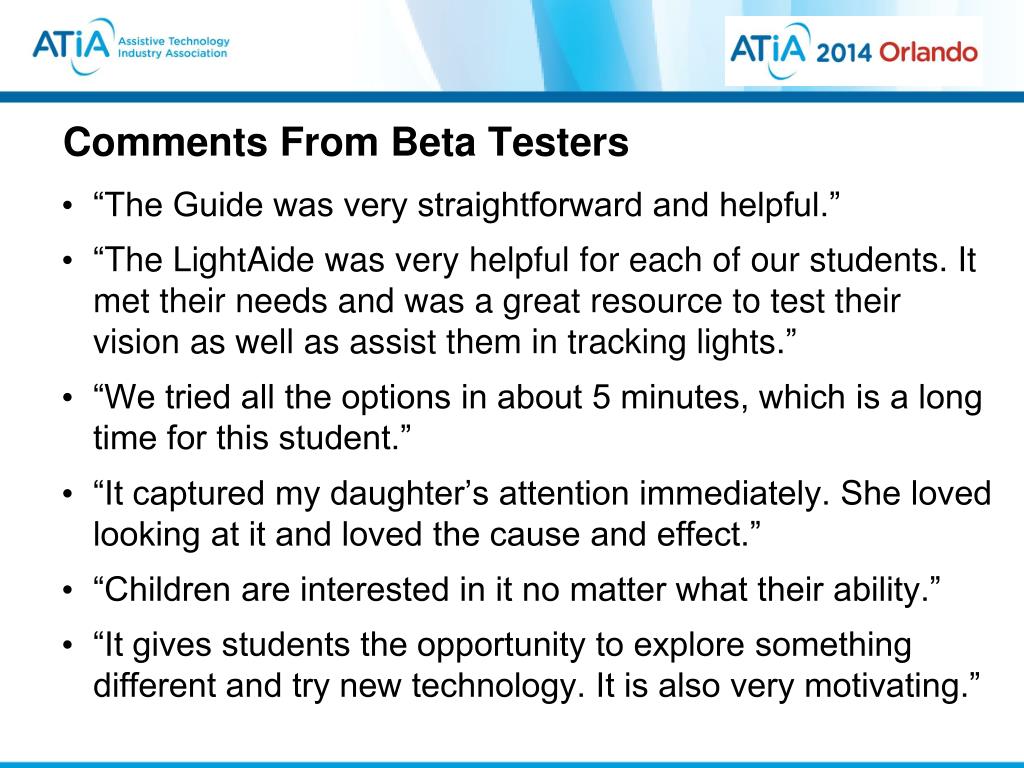 ATiA Assistive Technology Industry Association

ATiA 2014 Orlando

Comments From Beta Testers

• “The Guide was very straightforward and helpful.”
• “The LightAide was very helpful for each of our students. It met their needs and was a great resource to test their vision as well as assist them in tracking lights.”
• “We tried all the options in about 5 minutes, which is a long time for this student.”
• “It captured my daughter’s attention immediately. She loved looking at it and loved the cause and effect.”
• “Children are interested in it no matter what their ability.”
• “It gives students the opportunity to explore something different and try new technology. It is also very motivating.”